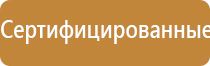 Сертифицированные